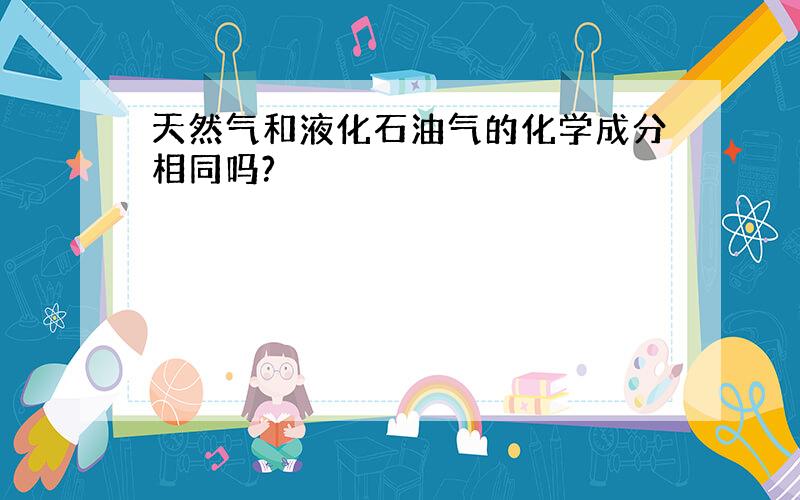 天然气和液化石油气的化学成分相同吗?